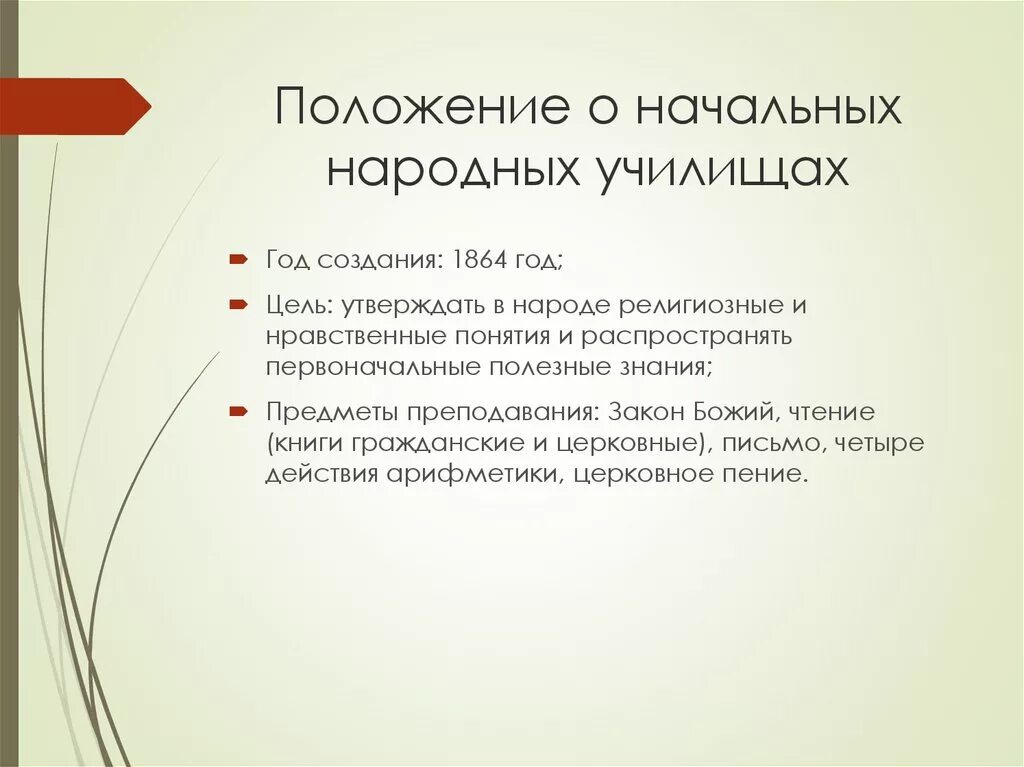 Положение о начальных народных училищах

Год создания: 1864 год;

Цель: утверждать в народе религиозные и нравственные понятия и распространять первоначальные полезные знания;

Предметы преподавания: Закон Божий, чтение (книги гражданские и церковные), письмо, четыре действия арифметики, церковное пение.